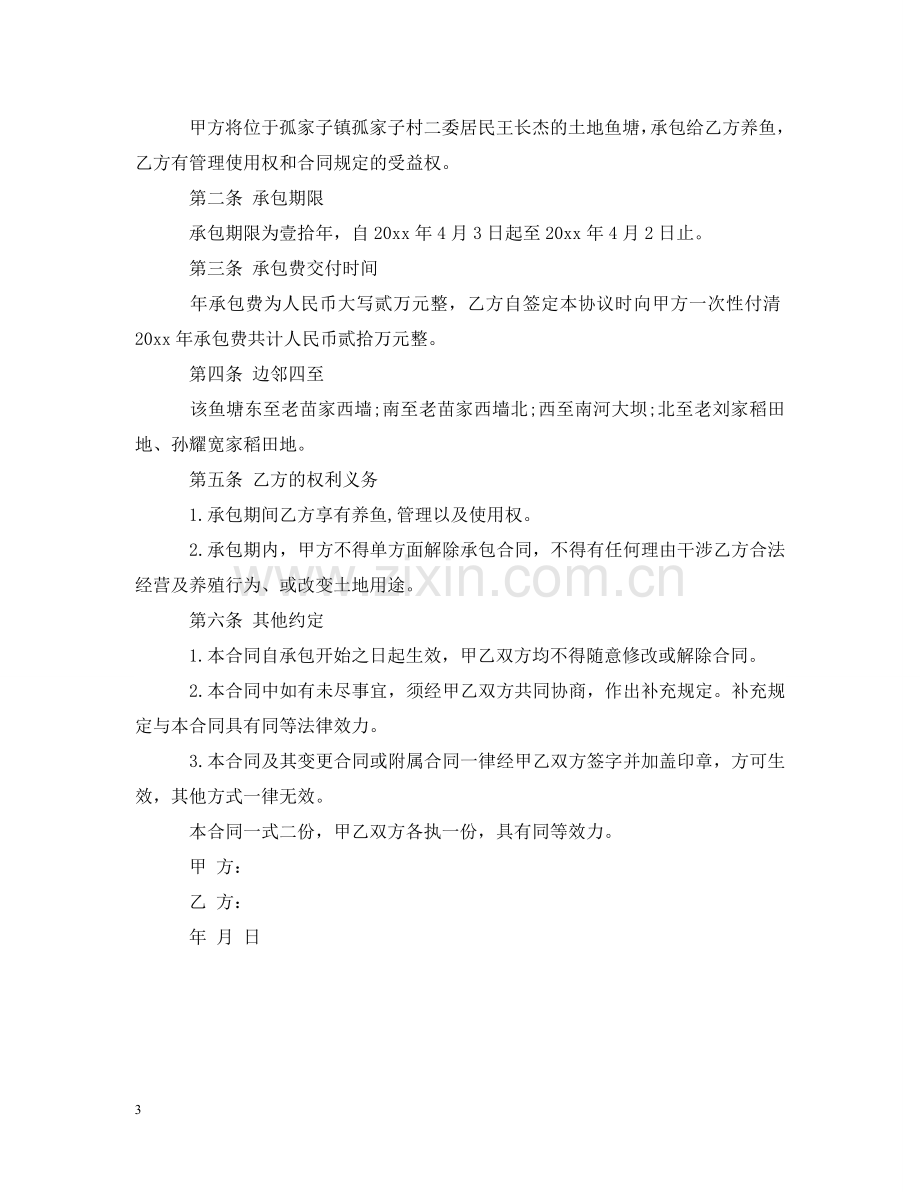 甲方将位于孤家子镇孤家子村二委居民王长杰的土地鱼塘，承包给乙方养鱼，乙方有管理使用权和合同规定的受益权。

第二条 承包期限

承包期限为壹拾年，自20xx年4月3日起至20xx年4月2日止。

第三条 承包费交付时间

年承包费为人民币大写贰万元整，乙方自签定本协议时向甲方一次性付清20xx年承包费共计人民币贰拾万元整。

第四条 边邻四至

该鱼塘东至老苗家西墙;南至老苗家西墙北;西至南河大坝;北至老刘家稻田地、孙耀宽家稻田地。

第五条 乙方的权利义务

1.承包期间乙方享有养鱼,管理以及使用权。

2.承包期内，甲方不得单方面解除承包合同，不得有任何理由干涉乙方合法经营及养殖行为、或改变土地用途。

第六条 其他约定

1.本合同自承包开始之日起生效，甲乙双方均不得随意修改或解除合同。

2.本合同中如有未尽事宜，须经甲乙双方共同协商，作出补充规定。补充规定与本合同具有同等法律效力。

3.本合同及其变更合同或附属合同一律经甲乙双方签字并加盖印章，方可生效，其他方式一律无效。

本合同一式二份，甲乙双方各执一份，具有同等效力。

甲 方：

乙 方：

年 月 日

3

www.zixin.com.cn